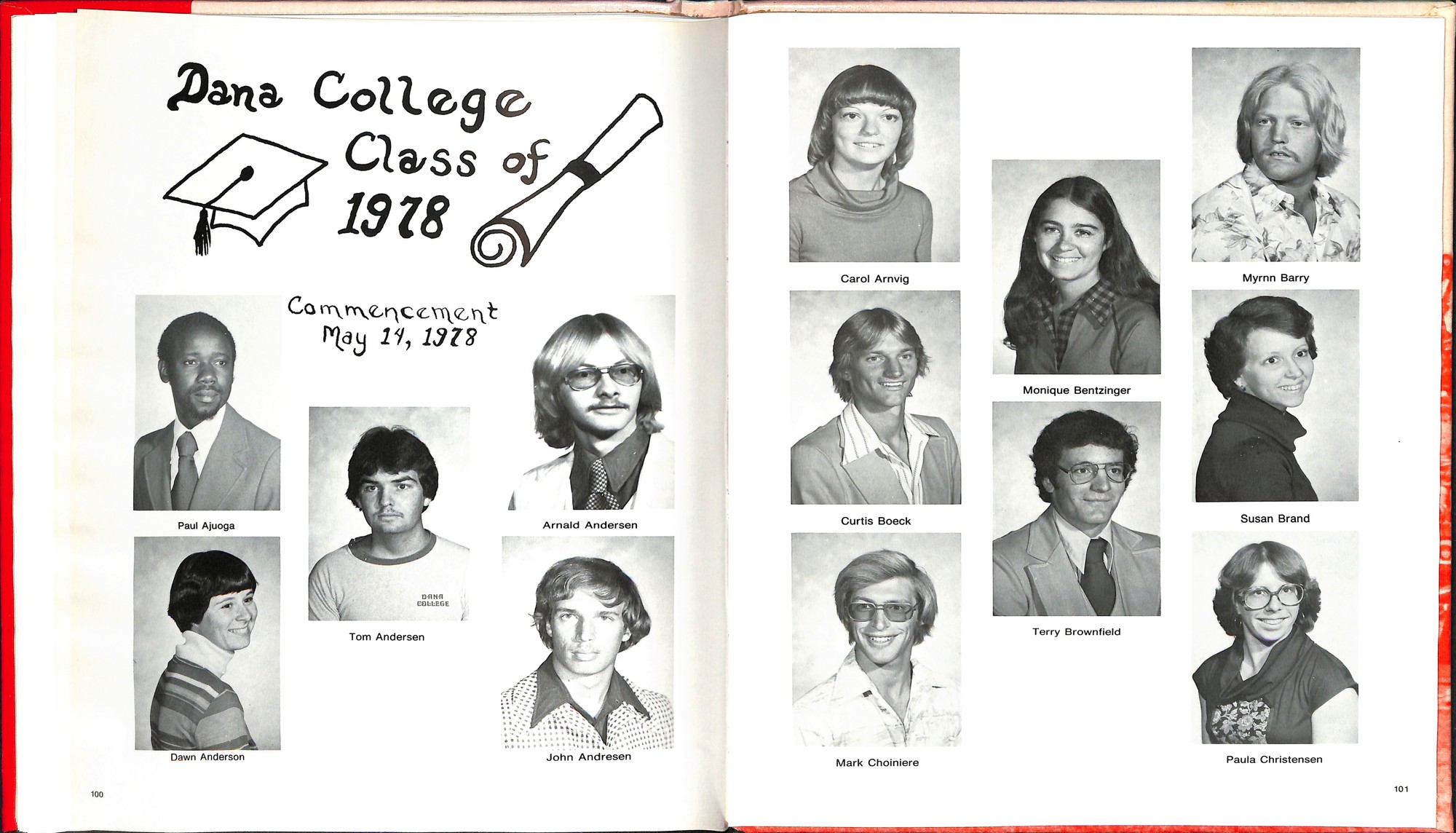 Dana College
Class of
1978

Commencement
May 14, 1978

Paul Ajuoga

Tom Andersen

Arnald Andersen

Dawn Anderson

John Andresen

100

Carol Arnvig

Monique Bentzinger

Myrnn Barry

Curtis Boeck

Terry Brownfield

Susan Brand

Mark Choiniere

Paula Christensen

101